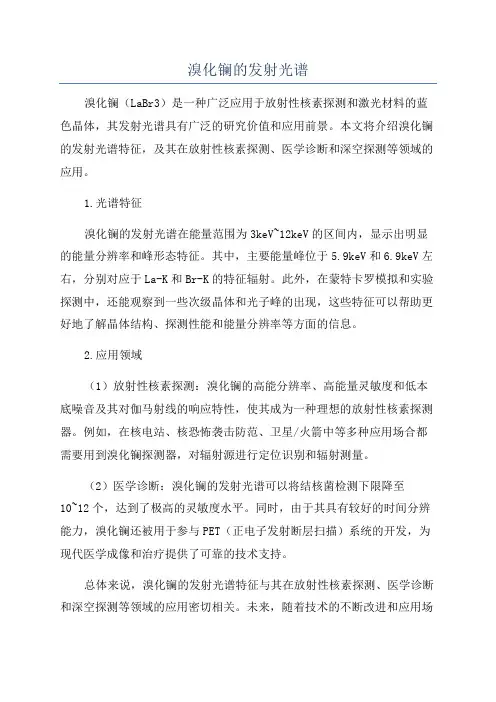 溴化镧的发射光谱

溴化镧（LaBr3）是一种广泛应用于放射性核素探测和激光材料的蓝色晶体，其发射光谱具有广泛的研究价值和应用前景。本文将介绍溴化镧的发射光谱特征，及其在放射性核素探测、医学诊断和深空探测等领域的应用。

1.光谱特征

溴化镧的发射光谱在能量范围为3keV~12keV的区间内，显示出明显的能量分辨率和峰形态特征。其中，主要能量峰位于5.9keV和6.9keV左右，分别对应于La-K和Br-K的特征辐射。此外，在蒙特卡罗模拟和实验探测中，还能观察到一些次级晶体和光子峰的出现，这些特征可以帮助更好地了解晶体结构、探测性能和能量分辨率等方面的信息。

2.应用领域

（1）放射性核素探测：溴化镧的高能分辨率、高能量灵敏度和低本底噪音及其对伽马射线的响应特性，使其成为一种理想的放射性核素探测器。例如，在核电站、核恐怖袭击防范、卫星/火箭中等多种应用场合都需要用到溴化镧探测器，对辐射源进行定位识别和辐射测量。

（2）医学诊断：溴化镧的发射光谱可以将结核菌检测下限降至10~12个，达到了极高的灵敏度水平。同时，由于其具有较好的时间分辨能力，溴化镧还被用于参与PET（正电子发射断层扫描）系统的开发，为现代医学成像和治疗提供了可靠的技术支持。

总体来说，溴化镧的发射光谱特征与其在放射性核素探测、医学诊断和深空探测等领域的应用密切相关。未来，随着技术的不断改进和应用场